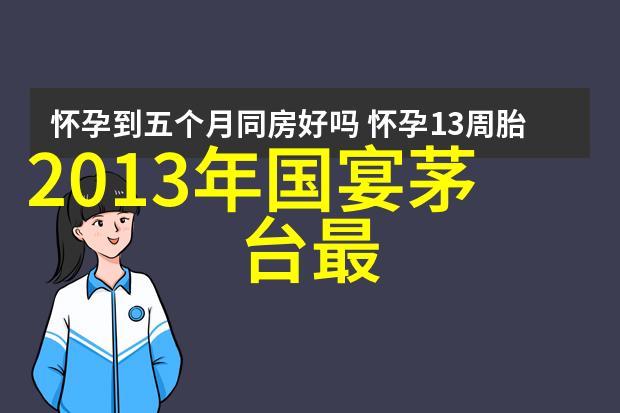 怀孕到五个月同房好吗 怀孕13周胎

2013年国宴茅台最